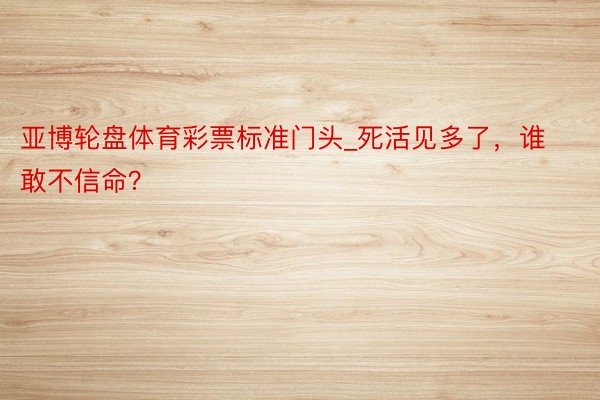 亚博轮盘体育彩票标准门头_死活见多了，谁敢不信命?